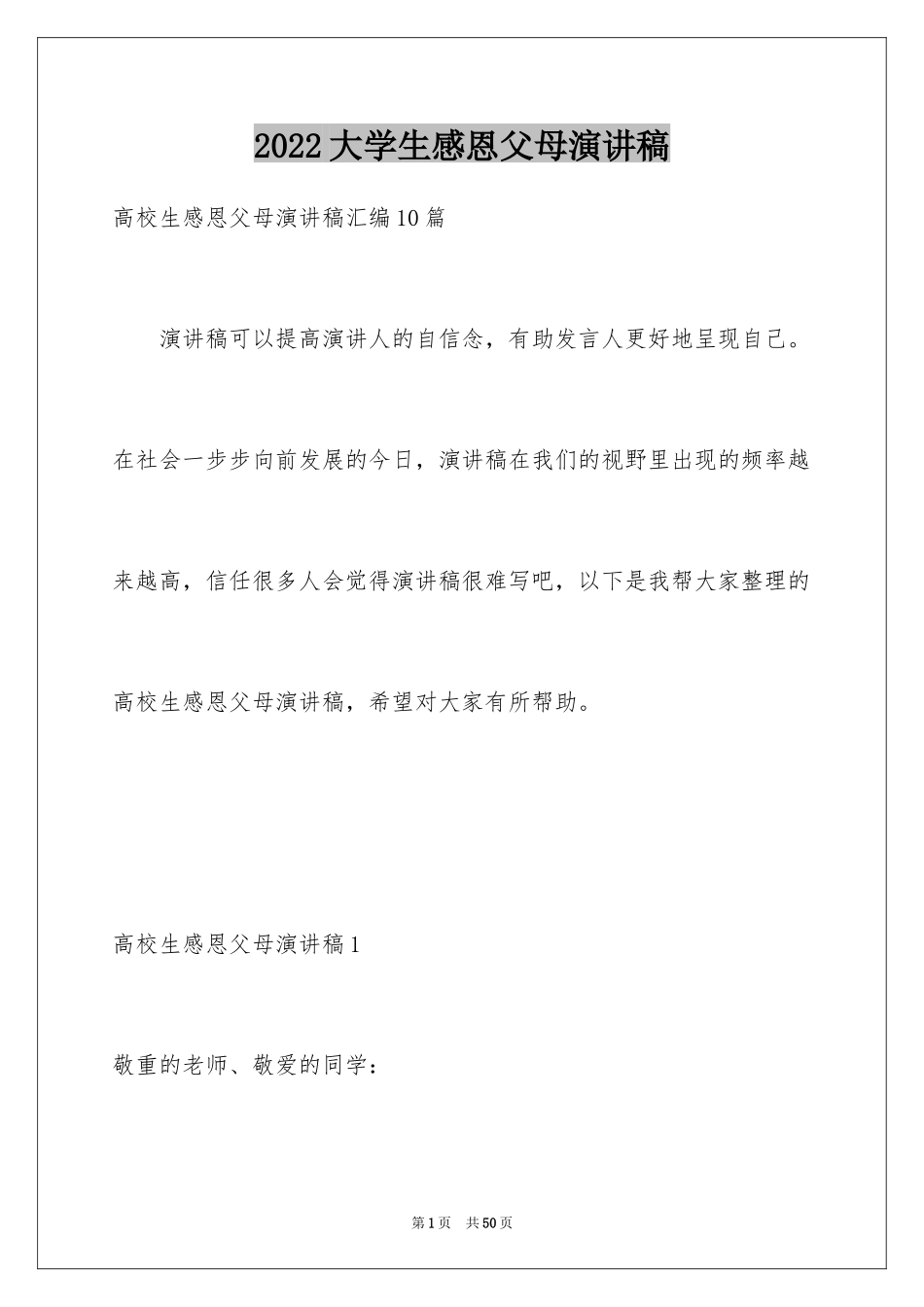 2022大学生感恩父母演讲稿

高校生感恩父母演讲稿汇编10篇

演讲稿可以提高演讲人的自信念，有助发言人更好地呈现自己。在社会一步步向前发展的今日，演讲稿在我们的视野里出现的频率越来越高，信任很多人会觉得演讲稿很难写吧，以下是我帮大家整理的高校生感恩父母演讲稿，希望对大家有所帮助。

高校生感恩父母演讲稿1

敬重的老师、敬爱的同学：

第1页 共50页